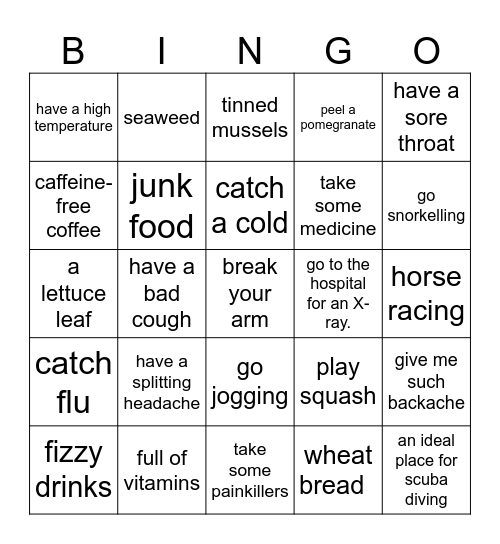 | B | I | N | G | O |
|---|---|---|---|---|
| have a high temperature | seaweed | tinned mussels | peel a pomegranate | have a sore throat |
| caffeine-free coffee | junk food | catch a cold | take some medicine | go snorkelling |
| a lettuce leaf | have a bad cough | break your arm | go to the hospital for an X-ray. | horse racing |
| catch flu | have a splitting headache | go jogging | play squash | give me such backache |
| fizzy drinks | full of vitamins | take some painkillers | wheat bread | an ideal place for scuba diving |